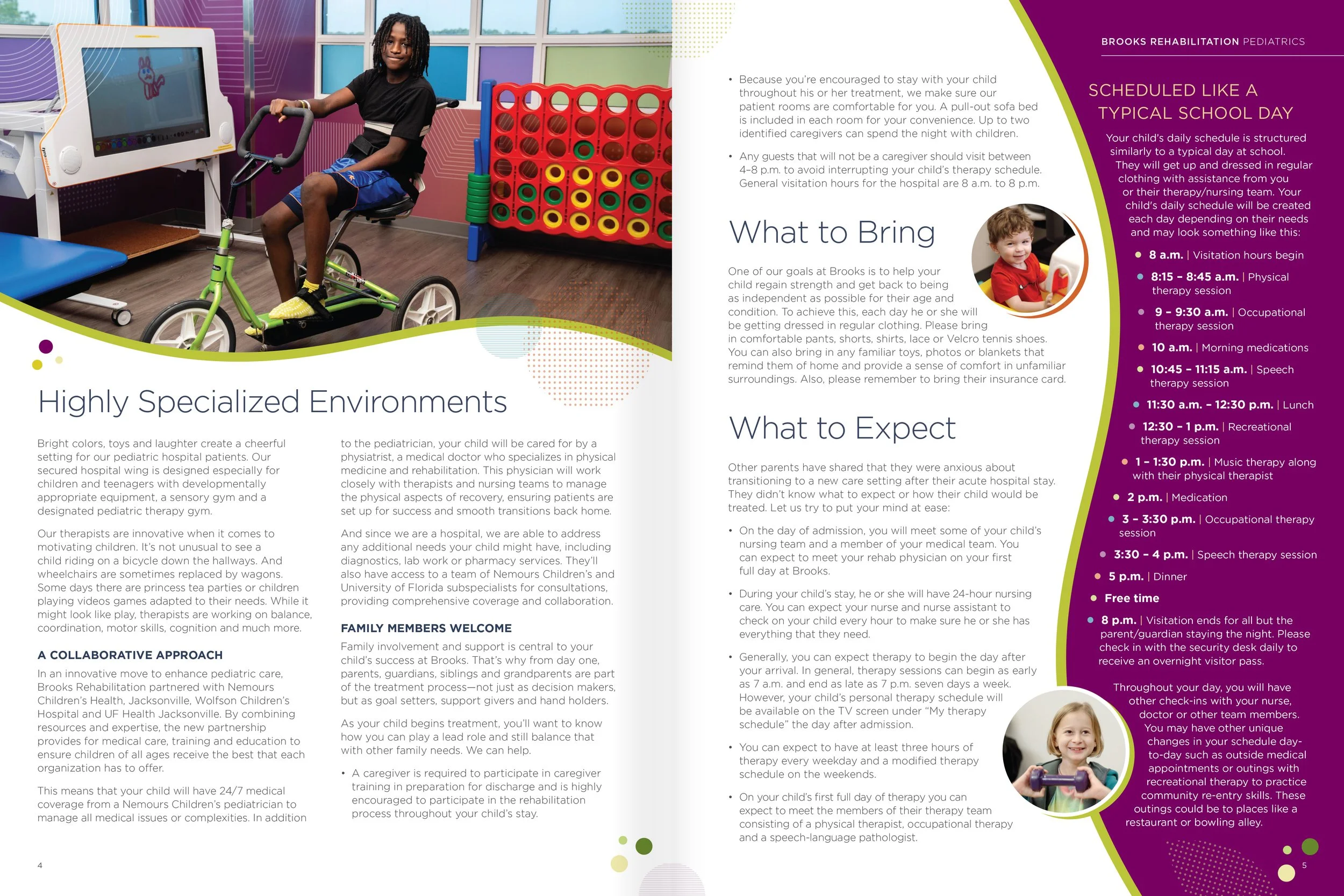 Highly Specialized Environments

Bright colors, toys and laughter create a cheerful setting for our pediatric hospital patients. Our secured hospital wing is designed especially for children and teenagers with developmentally appropriate equipment, a sensory gym and a designated pediatric therapy gym.

Our therapists are innovative when it comes to motivating children. It's not unusual to see a child riding on a bicycle down the hallways. And wheelchairs are sometimes replaced by wagons. Some days there are princess tea parties or children playing videos games adapted to their needs. While it might look like play, therapists are working on balance, coordination, motor skills, cognition and much more.

A COLLABORATIVE APPROACH

In an innovative move to enhance pediatric care, Brooks Rehabilitation partnered with Nemours Children's Health, Jacksonville, Wolfson Children's Hospital and UF Health Jacksonville. By combining resources and expertise, the new partnership provides for medical care, training and education to ensure children of all ages receive the best that each organization has to offer.

This means that your child will have 24/7 medical coverage from a Nemours Children's pediatrician to manage all medical issues or complexities. In addition to the pediatrician, your child will be cared for by a physiatrist, a medical doctor who specializes in physical medicine and rehabilitation. This physician will work closely with therapists and nursing teams to manage the physical aspects of recovery, ensuring patients are set up for success and smooth transitions back home.

And since we are a hospital, we are able to address any additional needs your child might have, including diagnostics, lab work or pharmacy services. They'll also have access to a team of Nemours Children's and University of Florida subspecialists for consultations, providing comprehensive coverage and collaboration.

FAMILY MEMBERS WELCOME

Family involvement and support is central to your child's success at Brooks. That's why from day one, parents, guardians, siblings and grandparents are part of the treatment process—not just as decision makers, but as goal setters, support givers and hand holders.

As your child begins treatment, you'll want to know how you can play a lead role and still balance that with other family needs. We can help.

• A caregiver is required to participate in caregiver training in preparation for discharge and is highly encouraged to participate in the rehabilitation process throughout your child's stay.

4

• Because you're encouraged to stay with your child throughout his or her treatment, we make sure our patient rooms are comfortable for you. A pull-out sofa bed is included in each room for your convenience. Up to two identified caregivers can spend the night with children.

• Any guests that will not be a caregiver should visit between 4–8 p.m. to avoid interrupting your child's therapy schedule. General visitation hours for the hospital are 8 a.m. to 8 p.m.

What to Bring

One of our goals at Brooks is to help your child regain strength and get back to being as independent as possible for their age and condition. To achieve this, each day he or she will be getting dressed in regular clothing. Please bring in comfortable pants, shorts, shirts, lace or Velcro tennis shoes. You can also bring in any familiar toys, photos or blankets that remind them of home and provide a sense of comfort in unfamiliar surroundings. Also, please remember to bring their insurance card.

What to Expect

Other parents have shared that they were anxious about transitioning to a new care setting after their acute hospital stay. They didn't know what to expect or how their child would be treated. Let us try to put your mind at ease:

• On the day of admission, you will meet some of your child's nursing team and a member of your medical team. You can expect to meet your rehab physician on your first full day at Brooks.

• During your child's stay, he or she will have 24-hour nursing care. You can expect your nurse and nurse assistant to check on your child every hour to make sure he or she has everything that they need.

• Generally, you can expect therapy to begin the day after your arrival. In general, therapy sessions can begin as early as 7 a.m. and end as late as 7 p.m. seven days a week. However, your child's personal therapy schedule will be available on the TV screen under "My therapy schedule" the day after admission.

• You can expect to have at least three hours of therapy every weekday and a modified therapy schedule on the weekends.

• On your child's first full day of therapy you can expect to meet the members of their therapy team consisting of a physical therapist, occupational therapy and a speech-language pathologist.

BROOKS REHABILITATION PEDIATRICS

SCHEDULED LIKE A TYPICAL SCHOOL DAY

Your child's daily schedule is structured similarly to a typical day at school. They will get up and dressed in regular clothing with assistance from you or their therapy/nursing team. Your child's daily schedule will be created each day depending on their needs and may look something like this:

• 8 a.m. | Visitation hours begin
• 8:15 – 8:45 a.m. | Physical therapy session
• 9 – 9:30 a.m. | Occupational therapy session
• 10 a.m. | Morning medications
• 10:45 – 11:15 a.m. | Speech therapy session
• 11:30 a.m. – 12:30 p.m. | Lunch
• 12:30 – 1 p.m. | Recreational therapy session
• 1 – 1:30 p.m. | Music therapy along with their physical therapist
• 2 p.m. | Medication
• 3 – 3:30 p.m. | Occupational therapy session
• 3:30 – 4 p.m. | Speech therapy session
• 5 p.m. | Dinner
• Free time
• 8 p.m. | Visitation ends for all but the parent/guardian staying the night. Please check in with the security desk daily to receive an overnight visitor pass.

Throughout your day, you will have other check-ins with your nurse, doctor or other team members. You may have other unique changes in your schedule day-to-day such as outside medical appointments or outings with recreational therapy to practice community re-entry skills. These outings could be to places like a restaurant or bowling alley.

5